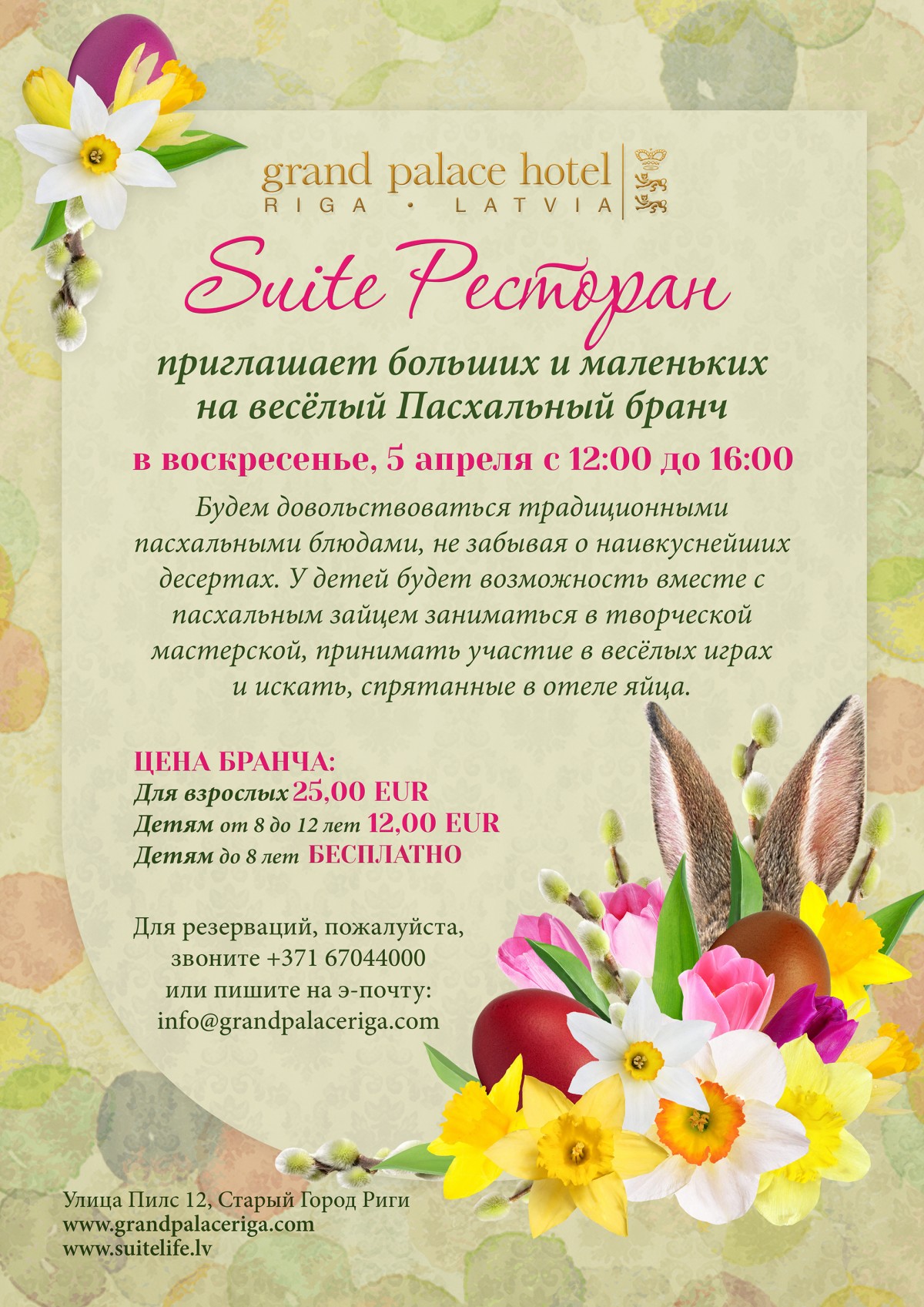 grand palace hotel
RIGA • LATVIA

Suite Ресторан

приглашает больших и маленьких
на весёлый Пасхальный бранч

в воскресенье, 5 апреля с 12:00 до 16:00

Будем довольствоваться традиционными пасхальными блюдами, не забывая о наивкуснейших десертах. У детей будет возможность вместе с пасхальным зайцем заниматься в творческой мастерской, принимать участие в весёлых играх и искать, спрятанные в отеле яйца.

ЦЕНА БРАНЧА:
Для взрослых 25,00 EUR
Детям от 8 до 12 лет 12,00 EUR
Детям до 8 лет БЕСПЛАТНО

Для резерваций, пожалуйста,
звоните +371 67044000
или пишите на э-почту:
info@grandpalaceriga.com

Улица Пилс 12, Старый Город Риги
www.grandpalaceriga.com
www.suitelife.lv